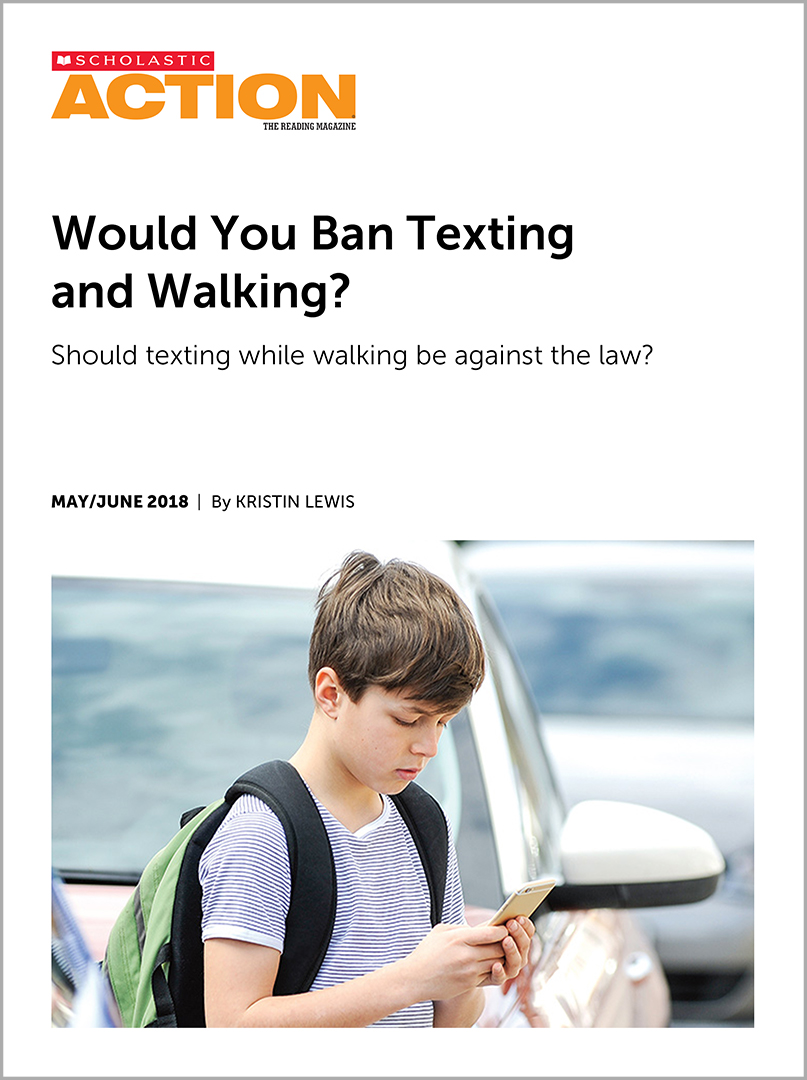 SCHOLASTIC
ACTION
THE READING MAGAZINE

Would You Ban Texting and Walking?

Should texting while walking be against the law?

MAY/JUNE 2018 | By KRISTIN LEWIS